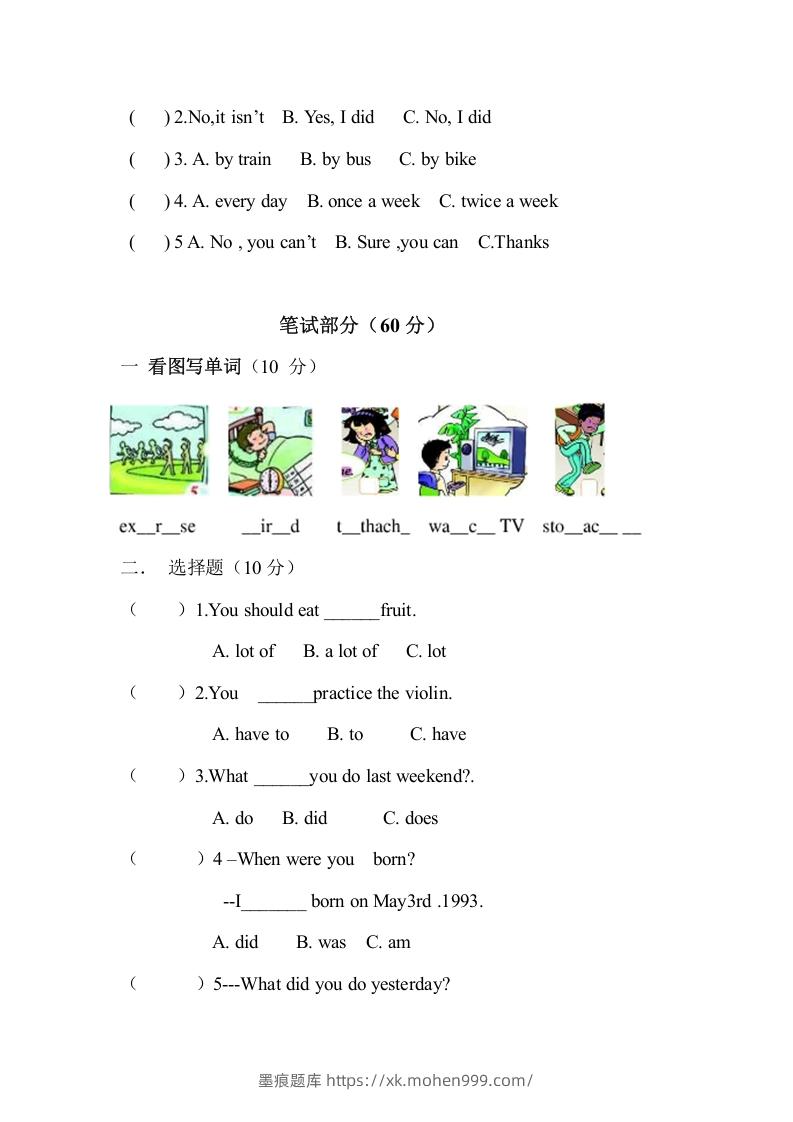 (　) 2.No,it isn't　B. Yes, I did　　C. No, I did

(　) 3. A. by train　　B. by bus　　C. by bike

(　) 4. A. every day　B. once a week　C. twice a week

(　) 5 A. No , you can't　B. Sure ,you can　C.Thanks

笔试部分（60 分）

一 看图写单词（10 分）

ex__r__se　　__ir__d　　t__thach_　wa__c__ TV　sto__ac__ __

二． 选择题（10 分）

（　　）1.You should eat ______fruit.

A. lot of　　B. a lot of　　C. lot

（　　）2.You　______practice the violin.

A. have to　　B. to　　C. have

（　　）3.What ______you do last weekend?.

A. do　　B. did　　C. does

（　　）4 –When were you　born?

--I_______ born on May3rd .1993.

A. did　　B. was　C. am

（　　）5---What did you do yesterday?

墨痕题库 https://xk.mohen999.com/